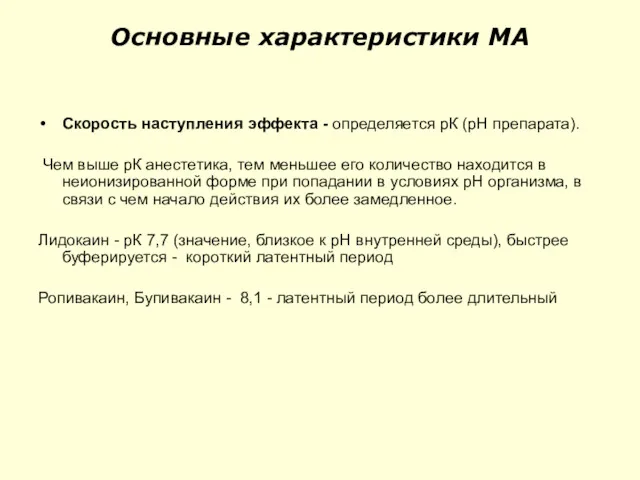 Основные характеристики МА

• Скорость наступления эффекта - определяется рК (рН препарата).

Чем выше рК анестетика, тем меньшее его количество находится в неионизированной форме при попадании в условиях рН организма, в связи с чем начало действия их более замедленное.

Лидокаин - рК 7,7 (значение, близкое к рН внутренней среды), быстрее буферируется - короткий латентный период

Ропивакаин, Бупивакаин - 8,1 - латентный период более длительный